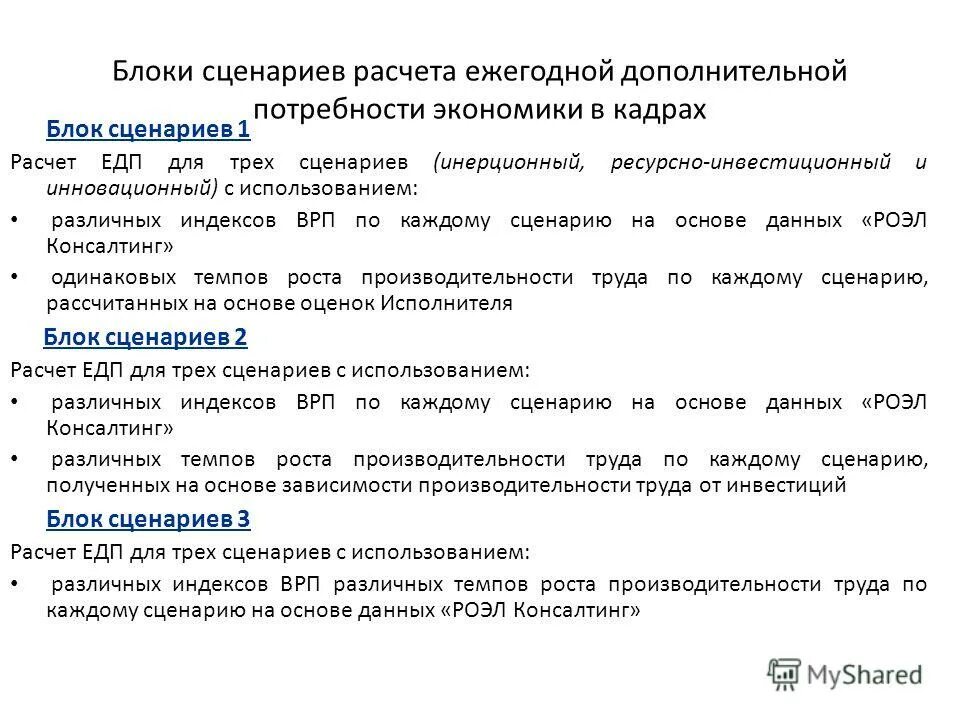 Блоки сценариев расчета ежегодной дополнительной потребности экономики в кадрах

Блок сценариев 1

Расчет ЕДП для трех сценариев (инерционный, ресурсно-инвестиционный и инновационный) с использованием:

• различных индексов ВРП по каждому сценарию на основе данных «РОЭЛ Консалтинг»

• одинаковых темпов роста производительности труда по каждому сценарию, рассчитанных на основе оценок Исполнителя

Блок сценариев 2

Расчет ЕДП для трех сценариев с использованием:

• различных индексов ВРП по каждому сценарию на основе данных «РОЭЛ Консалтинг»

• различных темпов роста производительности труда по каждому сценарию, полученных на основе зависимости производительности труда от инвестиций

Блок сценариев 3

Расчет ЕДП для трех сценариев с использованием:

• различных индексов ВРП различных темпов роста производительности труда по каждому сценарию на основе данных «РОЭЛ Консалтинг»

MyShared